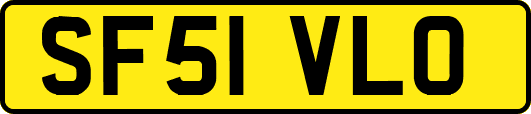 SF51 VLO